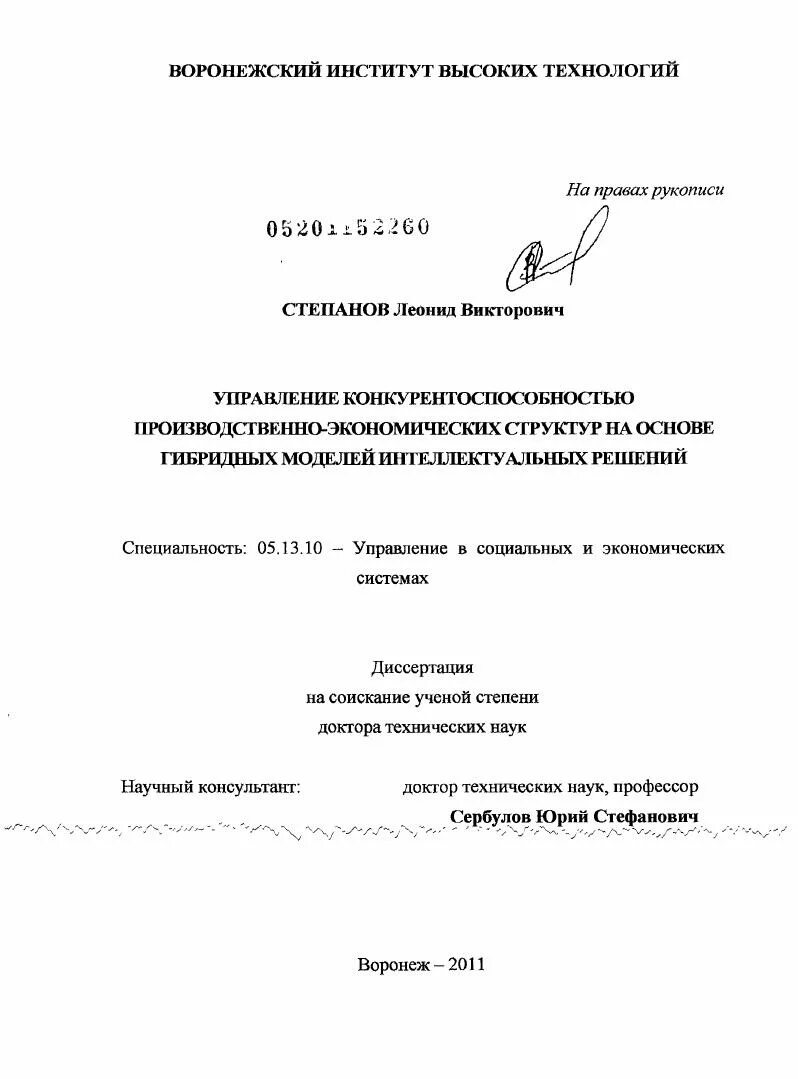 ВОРОНЕЖСКИЙ ИНСТИТУТ ВЫСОКИХ ТЕХНОЛОГИЙ

На правах рукописи

05201152260

СТЕПАНОВ Леонид Викторович

УПРАВЛЕНИЕ КОНКУРЕНТОСПОСОБНОСТЬЮ ПРОИЗВОДСТВЕННО-ЭКОНОМИЧЕСКИХ СТРУКТУР НА ОСНОВЕ ГИБРИДНЫХ МОДЕЛЕЙ ИНТЕЛЛЕКТУАЛЬНЫХ РЕШЕНИЙ

Специальность: 05.13.10 – Управление в социальных и экономических системах

Диссертация
на соискание ученой степени
доктора технических наук

Научный консультант: доктор технических наук, профессор
Сербулов Юрий Стефанович

Воронеж – 2011